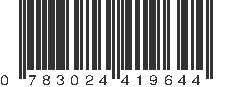 0 783024 419644